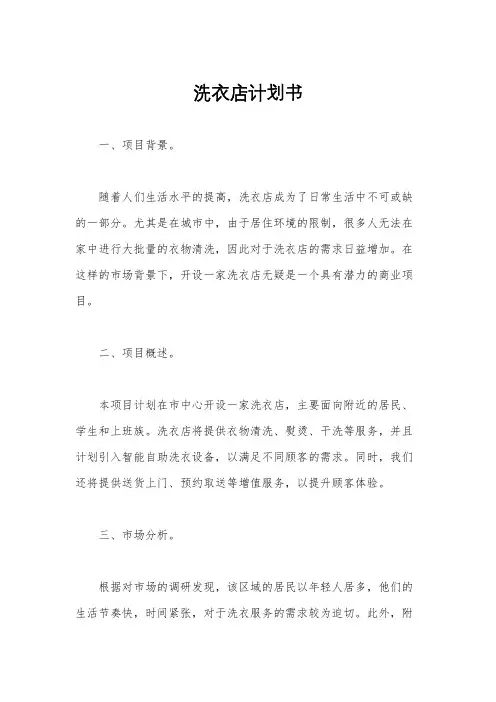 洗衣店计划书

一、项目背景。

随着人们生活水平的提高，洗衣店成为了日常生活中不可或缺的一部分。尤其是在城市中，由于居住环境的限制，很多人无法在家中进行大批量的衣物清洗，因此对于洗衣店的需求日益增加。在这样的市场背景下，开设一家洗衣店无疑是一个具有潜力的商业项目。

二、项目概述。

本项目计划在市中心开设一家洗衣店，主要面向附近的居民、学生和上班族。洗衣店将提供衣物清洗、熨烫、干洗等服务，并且计划引入智能自助洗衣设备，以满足不同顾客的需求。同时，我们还将提供送货上门、预约取送等增值服务，以提升顾客体验。

三、市场分析。

根据对市场的调研发现，该区域的居民以年轻人居多，他们的生活节奏快，时间紧张，对于洗衣服务的需求较为迫切。此外，附